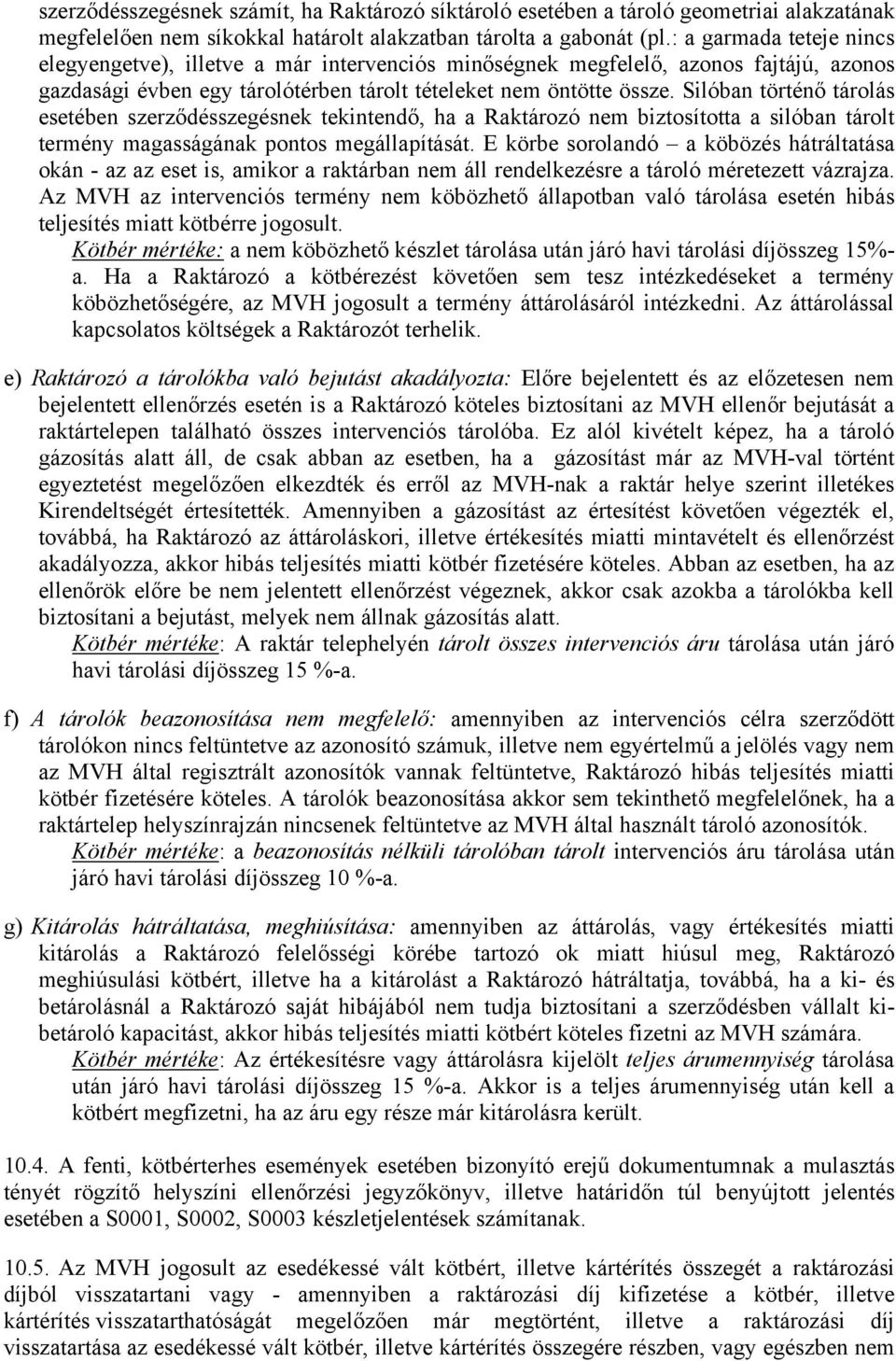 szerződésszegésnek számít, ha Raktározó síktároló esetében a tároló geometriai alakzatának megfelelően nem síkokkal határolt alakzatban tárolta a gabonát (pl.: a garmada teteje nincs elegyengetve), illetve a már intervenciós minőségnek megfelelő, azonos fajtájú, azonos gazdasági évben egy tárolótérben tárolt tételeket nem öntötte össze. Silóban történő tárolás esetében szerződésszegésnek tekintendő, ha a Raktározó nem biztosította a silóban tárolt termény magasságának pontos megállapítását. E körbe sorolandó – a köbözés hátráltatása okán - az az eset is, amikor a raktárban nem áll rendelkezésre a tároló méretezett vázrajza. Az MVH az intervenciós termény nem köbözhető állapotban való tárolása esetén hibás teljesítés miatt kötbérre jogosult.

Kötbér mértéke: a nem köbözhető készlet tárolása után járó havi tárolási díjösszeg 15%-a. Ha a Raktározó a kötbérezést követően sem tesz intézkedéseket a termény köbözhetőségére, az MVH jogosult a termény áttárolásáról intézkedni. Az áttárolással kapcsolatos költségek a Raktározót terhelik.

e) Raktározó a tárolókba való bejutást akadályozta: Előre bejelentett és az előzetesen nem bejelentett ellenőrzés esetén is a Raktározó köteles biztosítani az MVH ellenőr bejutását a raktártelepen található összes intervenciós tárolóba. Ez alól kivételt képez, ha a tároló gázosítás alatt áll, de csak abban az esetben, ha a gázosítást már az MVH-val történt egyeztetést megelőzően elkezdték és erről az MVH-nak a raktár helye szerint illetékes Kirendeltségét értesítették. Amennyiben a gázosítást az értesítést követően végezték el, továbbá, ha Raktározó az áttároláskori, illetve értékesítés miatti mintavételt és ellenőrzést akadályozza, akkor hibás teljesítés miatti kötbér fizetésére köteles. Abban az esetben, ha az ellenőrök előre be nem jelentett ellenőrzést végeznek, akkor csak azokba a tárolókba kell biztosítani a bejutást, melyek nem állnak gázosítás alatt.

Kötbér mértéke: A raktár telephelyén tárolt összes intervenciós áru tárolása után járó havi tárolási díjösszeg 15 %-a.

f) A tárolók beazonosítása nem megfelelő: amennyiben az intervenciós célra szerződött tárolókon nincs feltüntetve az azonosító számuk, illetve nem egyértelmű a jelölés vagy nem az MVH által regisztrált azonosítók vannak feltüntetve, Raktározó hibás teljesítés miatti kötbér fizetésére köteles. A tárolók beazonosítása akkor sem tekinthető megfelelőnek, ha a raktártelep helyszínrajzán nincsenek feltüntetve az MVH által használt tároló azonosítók.

Kötbér mértéke: a beazonosítás nélküli tárolóban tárolt intervenciós áru tárolása után járó havi tárolási díjösszeg 10 %-a.

g) Kitárolás hátráltatása, meghiúsítása: amennyiben az áttárolás, vagy értékesítés miatti kitárolás a Raktározó felelősségi körébe tartozó ok miatt hiúsul meg, Raktározó meghiúsulási kötbért, illetve ha a kitárolást a Raktározó hátráltatja, továbbá, ha a ki- és betárolásnál a Raktározó saját hibájából nem tudja biztosítani a szerződésben vállalt ki-betároló kapacitást, akkor hibás teljesítés miatti kötbért köteles fizetni az MVH számára.

Kötbér mértéke: Az értékesítésre vagy áttárolásra kijelölt teljes árumennyiség tárolása után járó havi tárolási díjösszeg 15 %-a. Akkor is a teljes árumennyiség után kell a kötbért megfizetni, ha az áru egy része már kitárolásra került.

10.4. A fenti, kötbérterhes események esetében bizonyító erejű dokumentumnak a mulasztás tényét rögzítő helyszíni ellenőrzési jegyzőkönyv, illetve határidőn túl benyújtott jelentés esetében a S0001, S0002, S0003 készletjelentések számítanak.

10.5. Az MVH jogosult az esedékessé vált kötbért, illetve kártérítés összegét a raktározási díjból visszatartani vagy - amennyiben a raktározási díj kifizetése a kötbér, illetve kártérítés visszatarthatóságát megelőzően már megtörtént, illetve a raktározási díj visszatartása az esedékessé vált kötbér, illetve kártérítés összegére részben, vagy egészben nem